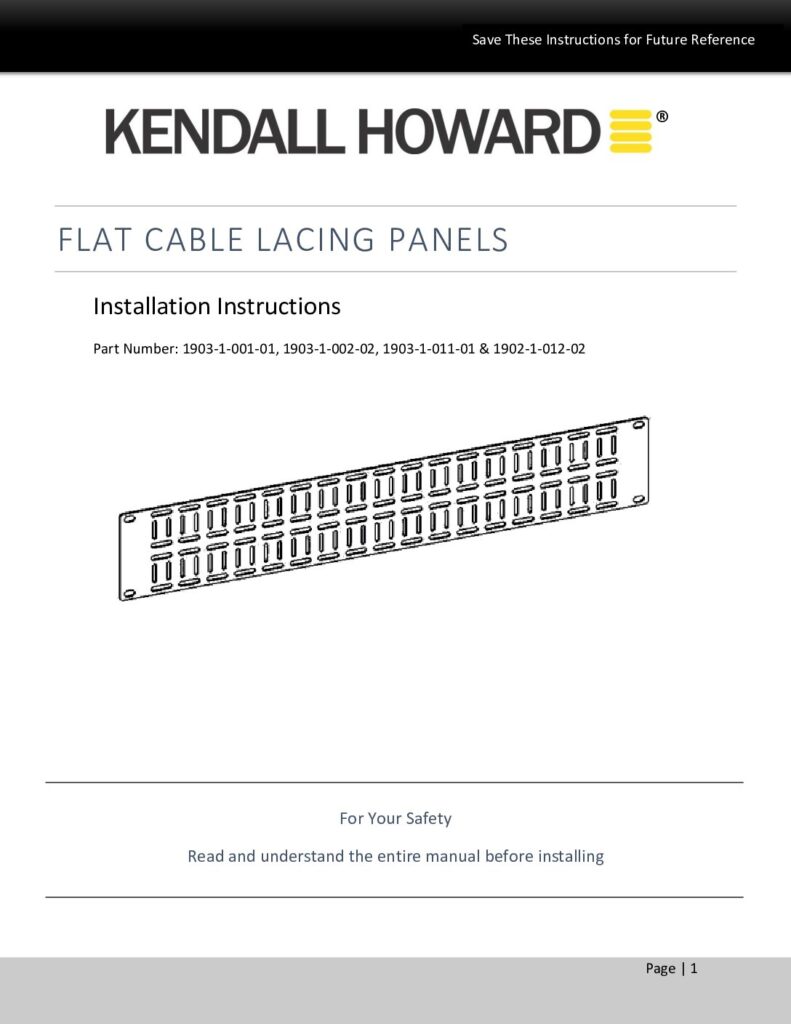 Save These Instructions for Future Reference

KENDALL HOWARD®

FLAT CABLE LACING PANELS

Installation Instructions

Part Number: 1903-1-001-01, 1903-1-002-02, 1903-1-011-01 & 1902-1-012-02

For Your Safety

Read and understand the entire manual before installing

Page | 1